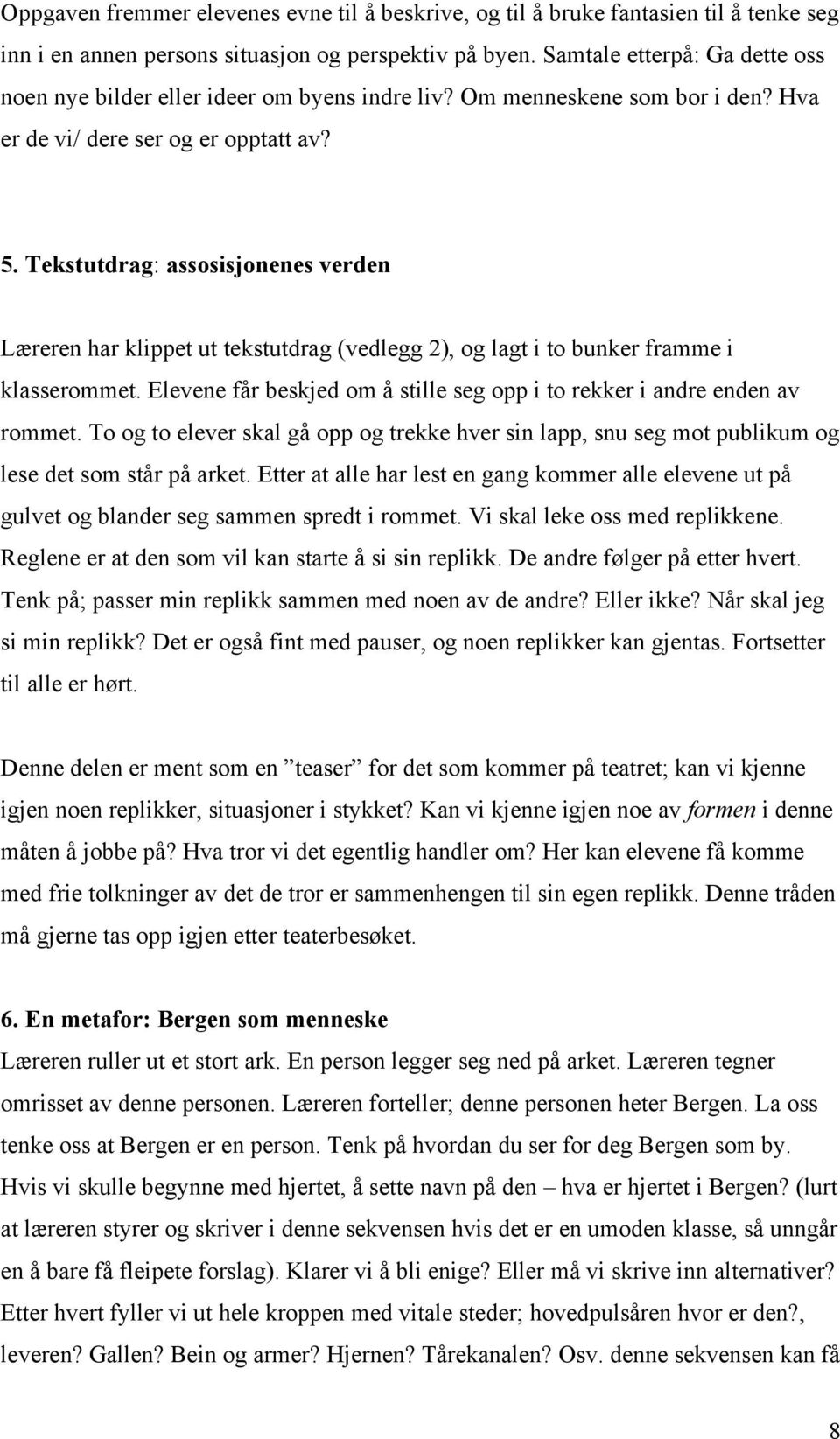 Oppgaven fremmer elevenes evne til å beskrive, og til å bruke fantasien til å tenke seg inn i en annen persons situasjon og perspektiv på byen. Samtale etterpå: Ga dette oss noen nye bilder eller ideer om byens indre liv? Om menneskene som bor i den? Hva er de vi/ dere ser og er opptatt av?

5. Tekstutdrag: assosisjonenes verden

Læreren har klippet ut tekstutdrag (vedlegg 2), og lagt i to bunker framme i klasserommet. Elevene får beskjed om å stille seg opp i to rekker i andre enden av rommet. To og to elever skal gå opp og trekke hver sin lapp, snu seg mot publikum og lese det som står på arket. Etter at alle har lest en gang kommer alle elevene ut på gulvet og blander seg sammen spredt i rommet. Vi skal leke oss med replikkene. Reglene er at den som vil kan starte å si sin replikk. De andre følger på etter hvert. Tenk på; passer min replikk sammen med noen av de andre? Eller ikke? Når skal jeg si min replikk? Det er også fint med pauser, og noen replikker kan gjentas. Fortsetter til alle er hørt.

Denne delen er ment som en ”teaser” for det som kommer på teatret; kan vi kjenne igjen noen replikker, situasjoner i stykket? Kan vi kjenne igjen noe av formen i denne måten å jobbe på? Hva tror vi det egentlig handler om? Her kan elevene få komme med frie tolkninger av det de tror er sammenhengen til sin egen replikk. Denne tråden må gjerne tas opp igjen etter teaterbesøket.

6. En metafor: Bergen som menneske
Læreren ruller ut et stort ark. En person legger seg ned på arket. Læreren tegner omrisset av denne personen. Læreren forteller; denne personen heter Bergen. La oss tenke oss at Bergen er en person. Tenk på hvordan du ser for deg Bergen som by. Hvis vi skulle begynne med hjertet, å sette navn på den – hva er hjertet i Bergen? (lurt at læreren styrer og skriver i denne sekvensen hvis det er en umoden klasse, så unngår en å bare få fleipete forslag). Klarer vi å bli enige? Eller må vi skrive inn alternativer? Etter hvert fyller vi ut hele kroppen med vitale steder; hovedpulsåren hvor er den?, leveren? Gallen? Bein og armer? Hjernen? Tårekanalen? Osv. denne sekvensen kan få

8